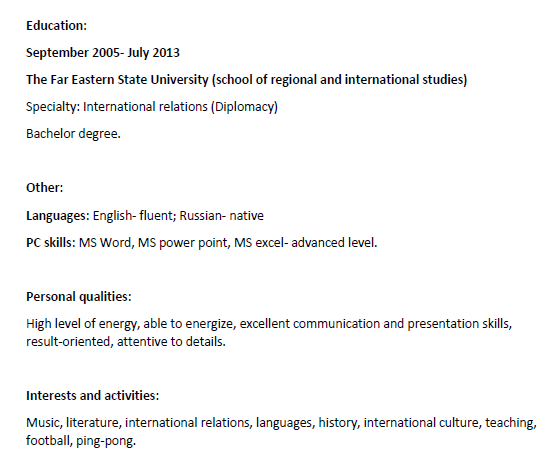 Education:

September 2005- July 2013

The Far Eastern State University (school of regional and international studies)

Specialty: International relations (Diplomacy)

Bachelor degree.

Other:

Languages: English- fluent; Russian- native

PC skills: MS Word, MS power point, MS excel- advanced level.

Personal qualities:

High level of energy, able to energize, excellent communication and presentation skills, result-oriented, attentive to details.

Interests and activities:

Music, literature, international relations, languages, history, international culture, teaching, football, ping-pong.